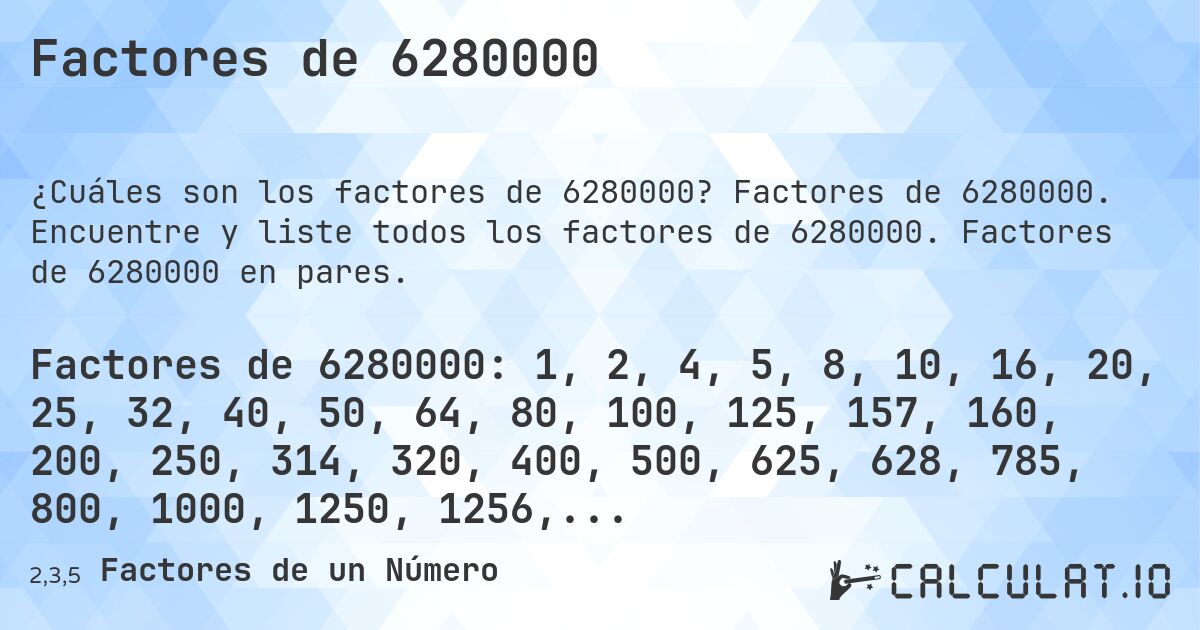 Factores de 6280000

¿Cuáles son los factores de 6280000? Factores de 6280000. Encuentre y liste todos los factores de 6280000. Factores de 6280000 en pares.

Factores de 6280000: 1, 2, 4, 5, 8, 10, 16, 20, 25, 32, 40, 50, 64, 80, 100, 125, 157, 160, 200, 250, 314, 320, 400, 500, 625, 628, 785, 800, 1000, 1250, 1256,...

2,3,5 Factores de un Número

CALCULAT.IO